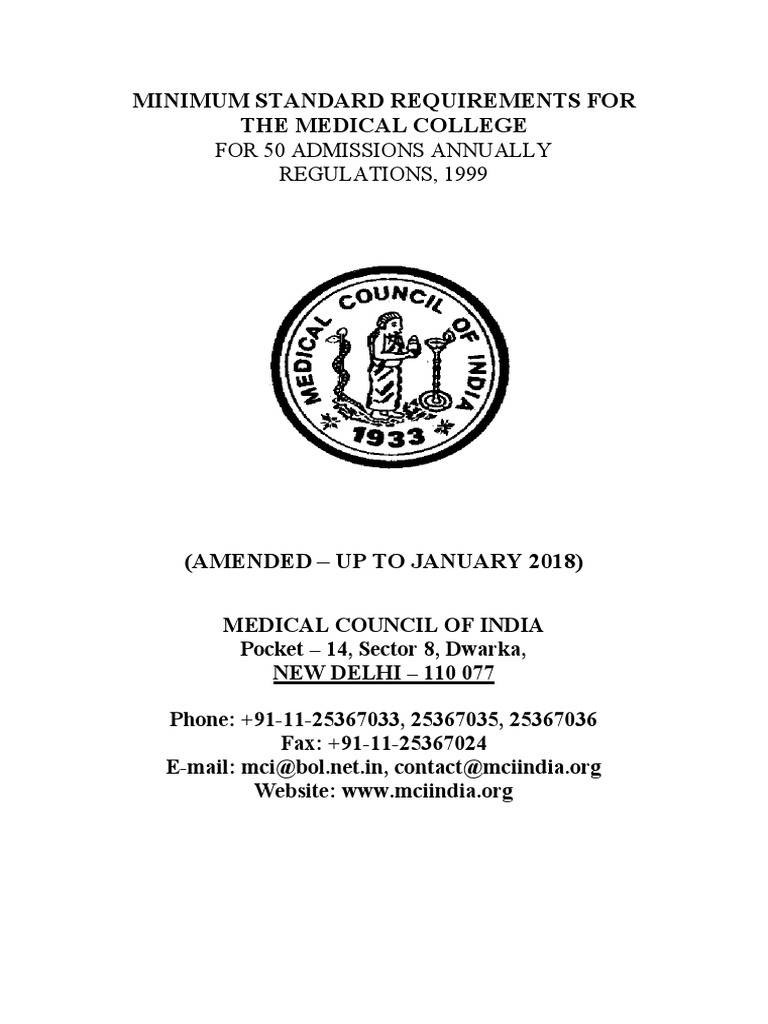 MINIMUM STANDARD REQUIREMENTS FOR
THE MEDICAL COLLEGE
FOR 50 ADMISSIONS ANNUALLY
REGULATIONS, 1999

MEDICAL COUNCIL OF INDIA
1933

(AMENDED – UP TO JANUARY 2018)

MEDICAL COUNCIL OF INDIA
Pocket – 14, Sector 8, Dwarka,
NEW DELHI – 110 077

Phone: +91-11-25367033, 25367035, 25367036
Fax: +91-11-25367024
E-mail: mci@bol.net.in, contact@mciindia.org
Website: www.mciindia.org